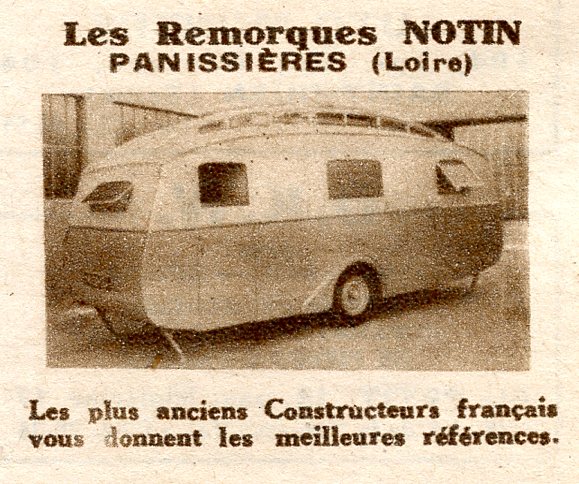 Les Remorques NOTIN
PANISSIÈRES (Loire)

Les plus anciens Constructeurs français vous donnent les meilleures références.